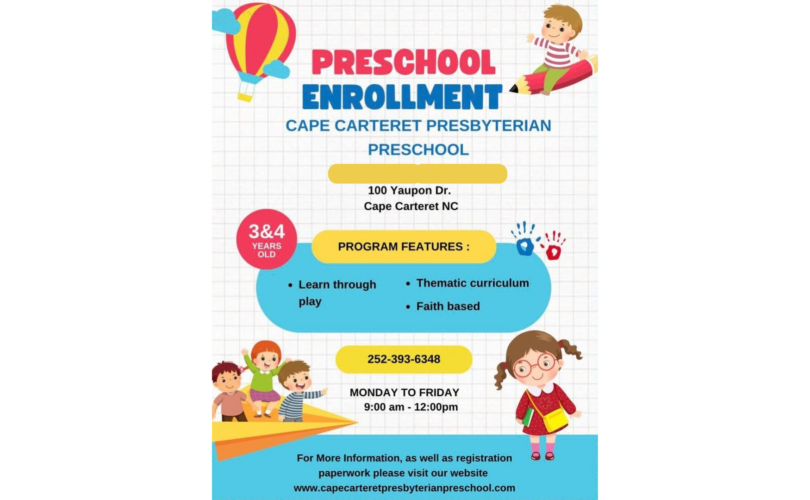 PRESCHOOL
ENROLLMENT
CAPE CARTERET PRESBYTERIAN PRESCHOOL

100 Yaupon Dr.
Cape Carteret NC

3&4 YEARS OLD

PROGRAM FEATURES :

• Learn through play
• Thematic curriculum
• Faith based

252-393-6348

MONDAY TO FRIDAY
9:00 am - 12:00pm

For More Information, as well as registration paperwork please visit our website
www.capecarteretpresbyterianpreschool.com